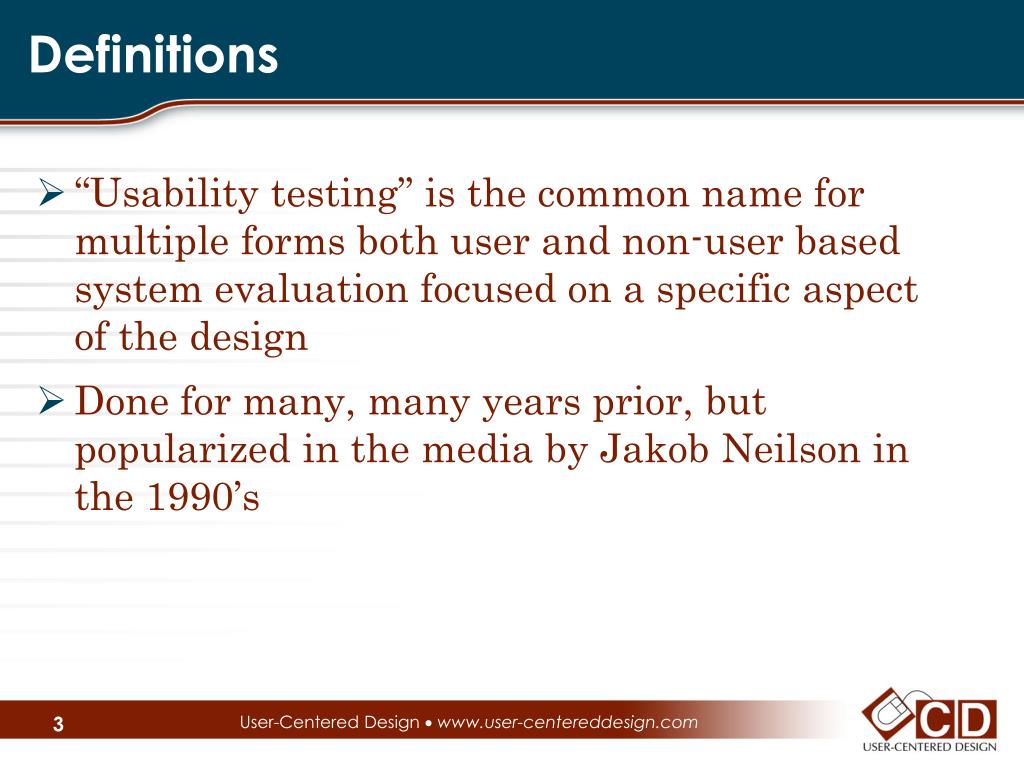 Definitions

➢ “Usability testing” is the common name for multiple forms both user and non-user based system evaluation focused on a specific aspect of the design

➢ Done for many, many years prior, but popularized in the media by Jakob Neilson in the 1990’s

3

User-Centered Design • www.user-centereddesign.com

CD
USER-CENTERED DESIGN